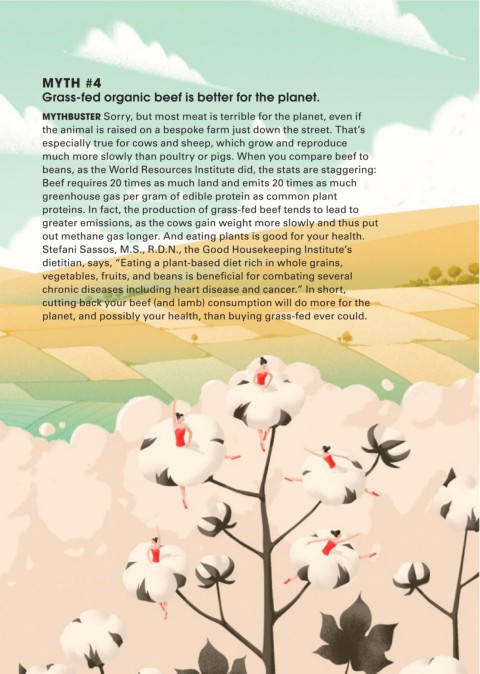 MYTH #4
Grass-fed organic beef is better for the planet.

MYTHBUSTER Sorry, but most meat is terrible for the planet, even if the animal is raised on a bespoke farm just down the street. That's especially true for cows and sheep, which grow and reproduce much more slowly than poultry or pigs. When you compare beef to beans, as the World Resources Institute did, the stats are staggering: Beef requires 20 times as much land and emits 20 times as much greenhouse gas per gram of edible protein as common plant proteins. In fact, the production of grass-fed beef tends to lead to greater emissions, as the cows gain weight more slowly and thus put out methane gas longer. And eating plants is good for your health. Stefani Sassos, M.S., R.D.N., the Good Housekeeping Institute's dietitian, says, "Eating a plant-based diet rich in whole grains, vegetables, fruits, and beans is beneficial for combating several chronic diseases including heart disease and cancer." In short, cutting back your beef (and lamb) consumption will do more for the planet, and possibly your health, than buying grass-fed ever could.